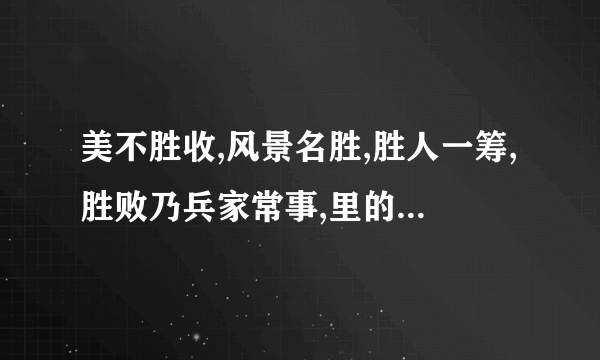 美不胜收,风景名胜,胜人一筹,胜败乃兵家常事,里的...